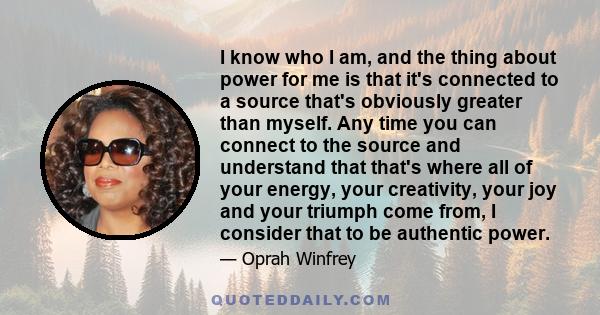 I know who I am, and the thing about power for me is that it's connected to a source that's obviously greater than myself. Any time you can connect to the source and understand that that's where all of your energy, your creativity, your joy and your triumph come from, I consider that to be authentic power.

— Oprah Winfrey

QUOTEDDAILY.COM